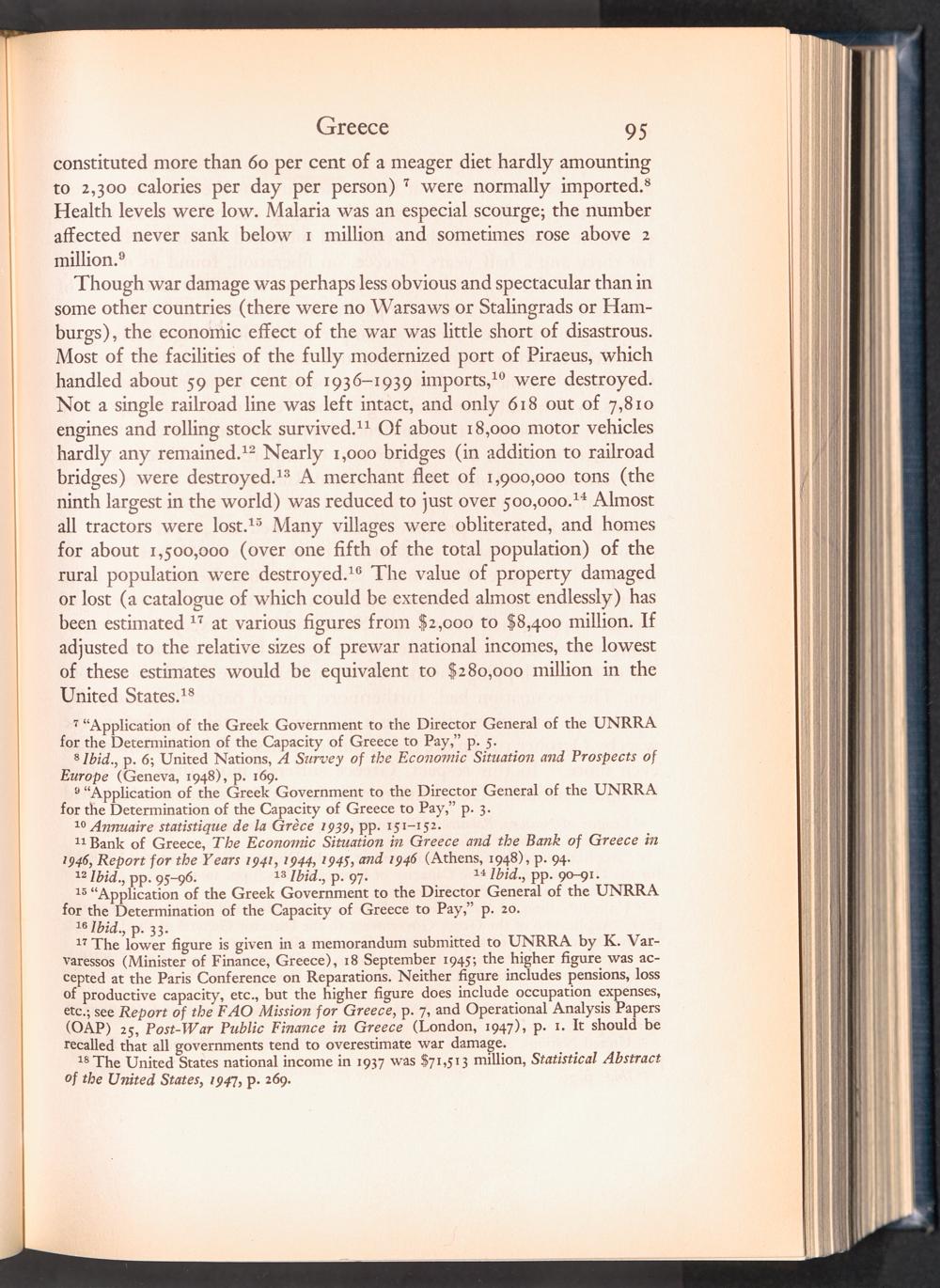 Greece 95

constituted more than 60 per cent of a meager diet hardly amounting to 2,300 calories per day per person) $^{7}$ were normally imported.$^{8}$ Health levels were low. Malaria was an especial scourge; the number affected never sank below 1 million and sometimes rose above 2 million.$^{9}$

Though war damage was perhaps less obvious and spectacular than in some other countries (there were no Warsaws or Stalingrads or Hamburgs), the economic effect of the war was little short of disastrous. Most of the facilities of the fully modernized port of Piraeus, which handled about 59 per cent of 1936–1939 imports,$^{10}$ were destroyed. Not a single railroad line was left intact, and only 618 out of 7,810 engines and rolling stock survived.$^{11}$ Of about 18,000 motor vehicles hardly any remained.$^{12}$ Nearly 1,000 bridges (in addition to railroad bridges) were destroyed.$^{13}$ A merchant fleet of 1,900,000 tons (the ninth largest in the world) was reduced to just over 500,000.$^{14}$ Almost all tractors were lost.$^{15}$ Many villages were obliterated, and homes for about 1,500,000 (over one fifth of the total population) of the rural population were destroyed.$^{16}$ The value of property damaged or lost (a catalogue of which could be extended almost endlessly) has been estimated $^{17}$ at various figures from \$2,000 to \$8,400 million. If adjusted to the relative sizes of prewar national incomes, the lowest of these estimates would be equivalent to \$280,000 million in the United States.$^{18}$

$^{7}$ "Application of the Greek Government to the Director General of the UNRRA for the Determination of the Capacity of Greece to Pay," p. 5.
$^{8}$ Ibid., p. 6; United Nations, A Survey of the Economic Situation and Prospects of Europe (Geneva, 1948), p. 169.
$^{9}$ "Application of the Greek Government to the Director General of the UNRRA for the Determination of the Capacity of Greece to Pay," p. 3.
$^{10}$ Annuaire statistique de la Grèce 1939, pp. 151–152.
$^{11}$ Bank of Greece, The Economic Situation in Greece and the Bank of Greece in 1946, Report for the Years 1941, 1944, 1945, and 1946 (Athens, 1948), p. 94.
$^{12}$ Ibid., pp. 95–96. $^{13}$ Ibid., p. 97. $^{14}$ Ibid., pp. 90–91.
$^{15}$ "Application of the Greek Government to the Director General of the UNRRA for the Determination of the Capacity of Greece to Pay," p. 20.
$^{16}$ Ibid., p. 33.
$^{17}$ The lower figure is given in a memorandum submitted to UNRRA by K. Varvaressos (Minister of Finance, Greece), 18 September 1945; the higher figure was accepted at the Paris Conference on Reparations. Neither figure includes pensions, loss of productive capacity, etc., but the higher figure does include occupation expenses, etc.; see Report of the FAO Mission for Greece, p. 7, and Operational Analysis Papers (OAP) 25, Post-War Public Finance in Greece (London, 1947), p. 1. It should be recalled that all governments tend to overestimate war damage.
$^{18}$ The United States national income in 1937 was \$71,513 million, Statistical Abstract of the United States, 1947, p. 269.